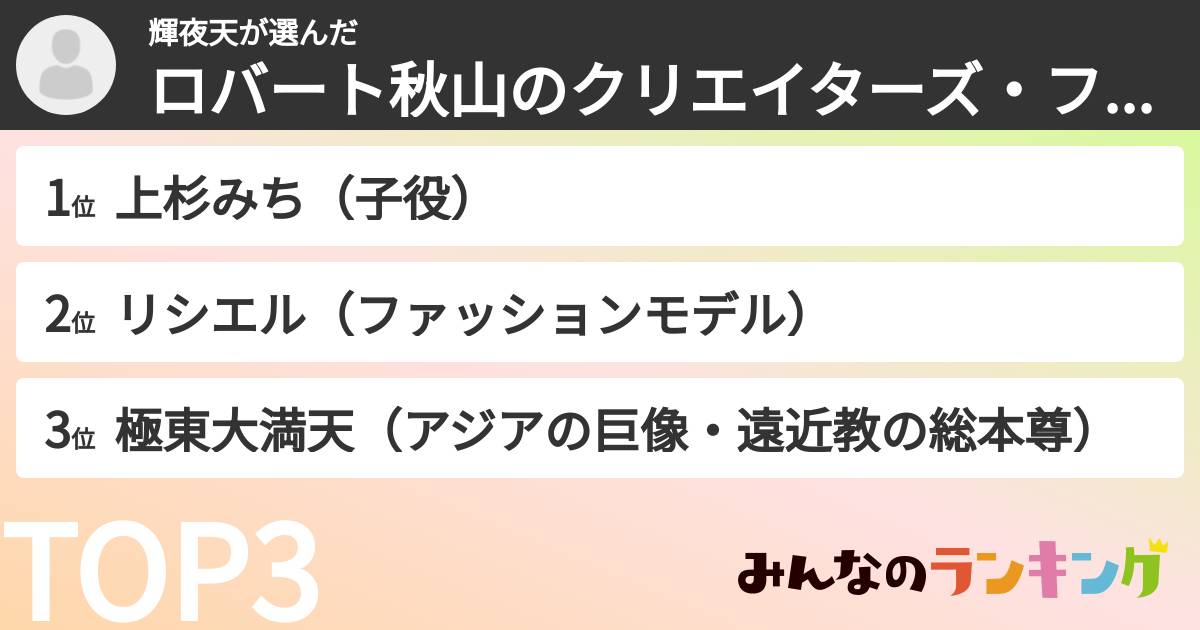 輝夜天が選んだ
ロバート秋山のクリエイターズ・フ...

1位 上杉みち（子役）

2位 リシエル（ファッションモデル）

3位 極東大満天（アジアの巨像・遠近教の総本尊）

TOP3

みんなのランキング